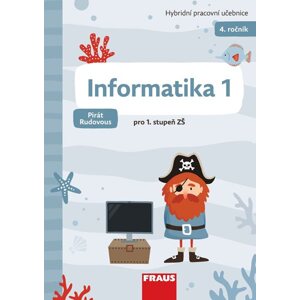 Hybridní pracovní učebnice

4. ročník

Informatika 1

Pirát Rudovous

pro 1. stupeň ZŠ

FRAUS